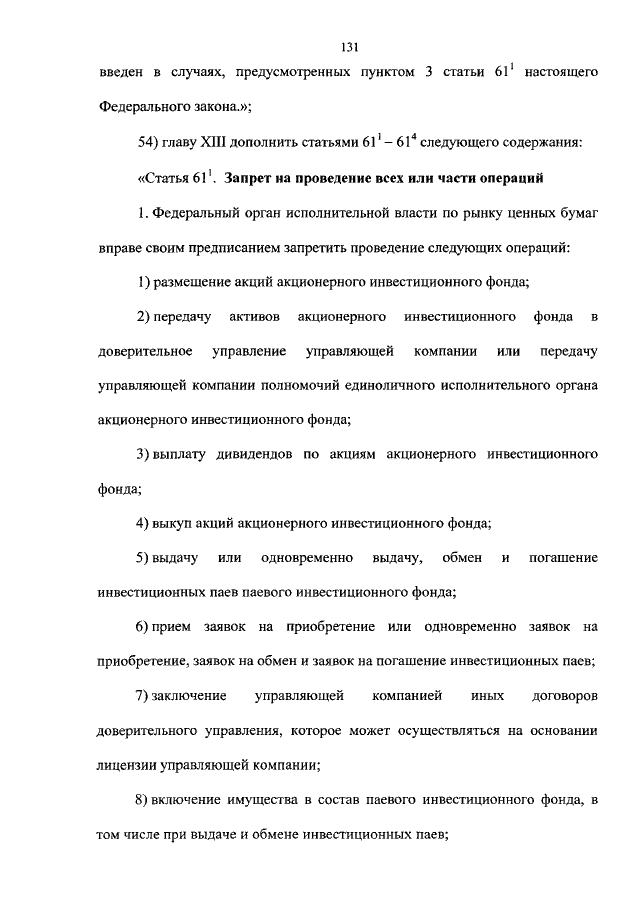 131

введен в случаях, предусмотренных пунктом 3 статьи $61^1$ настоящего Федерального закона.»;

54) главу XIII дополнить статьями $61^1 - 61^4$ следующего содержания:

«Статья $61^1$. Запрет на проведение всех или части операций

1. Федеральный орган исполнительной власти по рынку ценных бумаг вправе своим предписанием запретить проведение следующих операций:

1) размещение акций акционерного инвестиционного фонда;

2) передачу активов акционерного инвестиционного фонда в доверительное управление управляющей компании или передачу управляющей компании полномочий единоличного исполнительного органа акционерного инвестиционного фонда;

3) выплату дивидендов по акциям акционерного инвестиционного фонда;

4) выкуп акций акционерного инвестиционного фонда;

5) выдачу или одновременно выдачу, обмен и погашение инвестиционных паев паевого инвестиционного фонда;

6) прием заявок на приобретение или одновременно заявок на приобретение, заявок на обмен и заявок на погашение инвестиционных паев;

7) заключение управляющей компанией иных договоров доверительного управления, которое может осуществляться на основании лицензии управляющей компании;

8) включение имущества в состав паевого инвестиционного фонда, в том числе при выдаче и обмене инвестиционных паев;